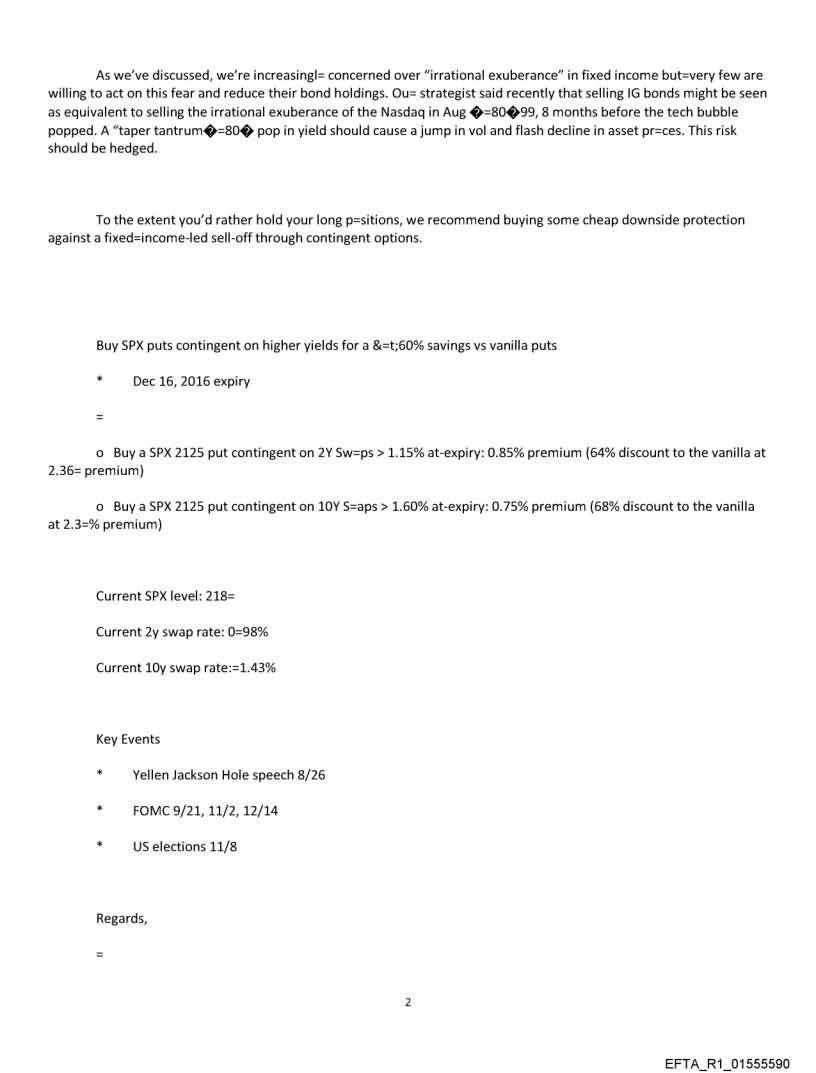 As we've discussed, we're increasingl= concerned over "irrational exuberance" in fixed income but=very few are willing to act on this fear and reduce their bond holdings. Ou= strategist said recently that selling IG bonds might be seen as equivalent to selling the irrational exuberance of the Nasdaq in Aug �=80�99, 8 months before the tech bubble popped. A "taper tantrum�=80� pop in yield should cause a jump in vol and flash decline in asset pr=ces. This risk should be hedged.

To the extent you'd rather hold your long p=sitions, we recommend buying some cheap downside protection against a fixed=income-led sell-off through contingent options.

Buy SPX puts contingent on higher yields for a &=t;60% savings vs vanilla puts

* Dec 16, 2016 expiry

=

o Buy a SPX 2125 put contingent on 2Y Sw=ps > 1.15% at-expiry: 0.85% premium (64% discount to the vanilla at 2.36= premium)

o Buy a SPX 2125 put contingent on 10Y S=aps > 1.60% at-expiry: 0.75% premium (68% discount to the vanilla at 2.3=% premium)

Current SPX level: 218=

Current 2y swap rate: 0=98%

Current 10y swap rate:=1.43%

Key Events

* Yellen Jackson Hole speech 8/26

* FOMC 9/21, 11/2, 12/14

* US elections 11/8

Regards,

=

2

EFTA_R1_01555590